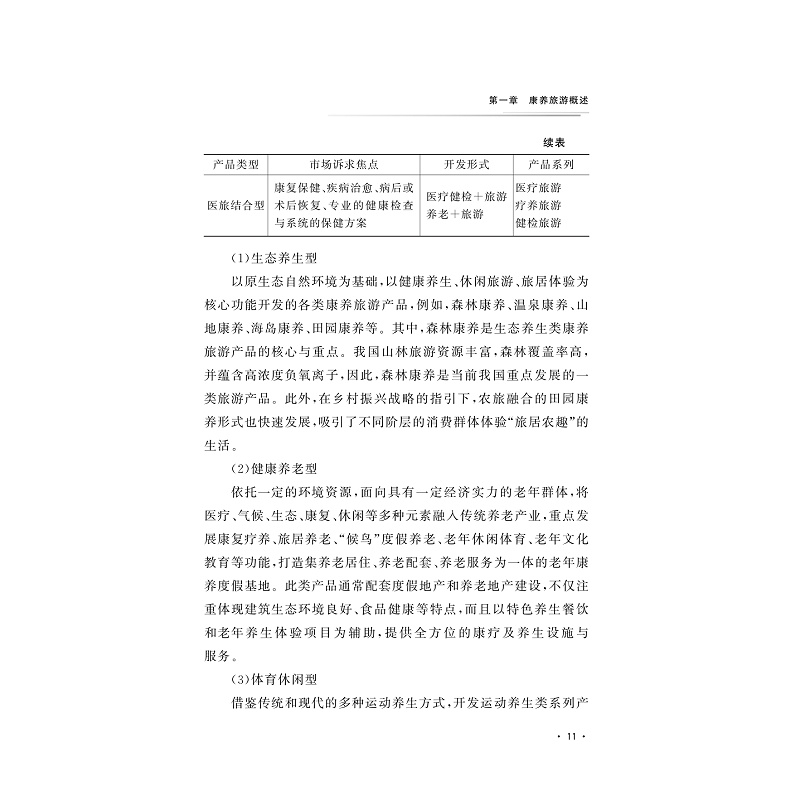 第一章　康养旅游概述

续表

| 产品类型 | 市场诉求焦点 | 开发形式 | 产品系列 |
|---|---|---|---|
| 医旅结合型 | 康复保健、疾病治愈、病后或术后恢复、专业的健康检查与系统的保健方案 | 医疗健检＋旅游 养老＋旅游 | 医疗旅游 疗养旅游 健检旅游 |

(1)生态养生型

以原生态自然环境为基础，以健康养生、休闲旅游、旅居体验为核心功能开发的各类康养旅游产品，例如，森林康养、温泉康养、山地康养、海岛康养、田园康养等。其中，森林康养是生态养生类康养旅游产品的核心与重点。我国山林旅游资源丰富，森林覆盖率高，并蕴含高浓度负氧离子，因此，森林康养是当前我国重点发展的一类旅游产品。此外，在乡村振兴战略的指引下，农旅融合的田园康养形式也快速发展，吸引了不同阶层的消费群体体验“旅居农趣”的生活。

(2)健康养老型

依托一定的环境资源，面向具有一定经济实力的老年群体，将医疗、气候、生态、康复、休闲等多种元素融入传统养老产业，重点发展康复疗养、旅居养老、“候鸟”度假养老、老年休闲体育、老年文化教育等功能，打造集养老居住、养老配套、养老服务为一体的老年康养度假基地。此类产品通常配套度假地产和养老地产建设，不仅注重体现建筑生态环境良好、食品健康等特点，而且以特色养生餐饮和老年养生体验项目为辅助，提供全方位的康疗及养生设施与服务。

(3)体育休闲型

借鉴传统和现代的多种运动养生方式，开发运动养生类系列产

· 11 ·